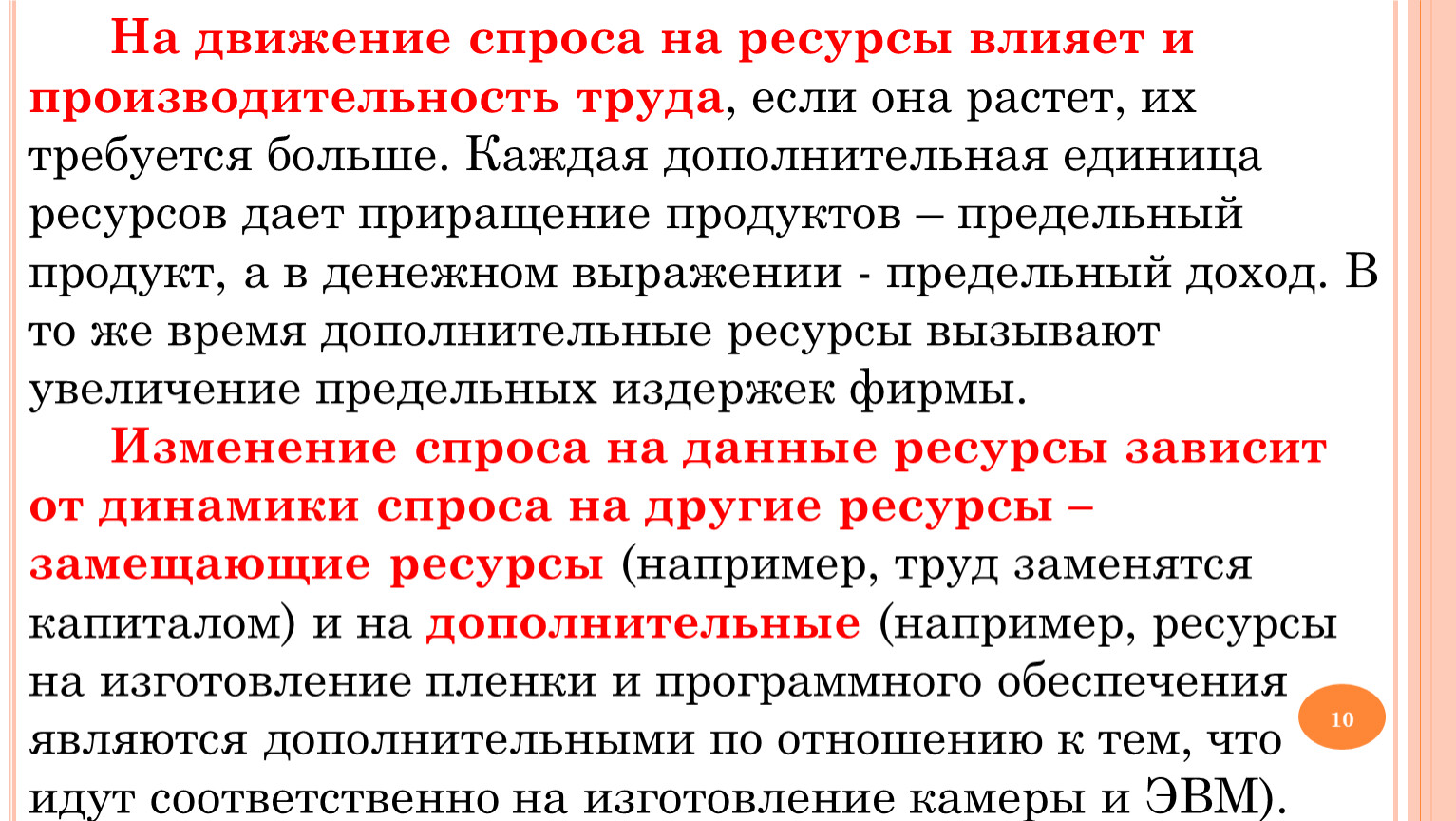 На движение спроса на ресурсы влияет и производительность труда, если она растет, их требуется больше. Каждая дополнительная единица ресурсов дает приращение продуктов – предельный продукт, а в денежном выражении - предельный доход. В то же время дополнительные ресурсы вызывают увеличение предельных издержек фирмы.

Изменение спроса на данные ресурсы зависит от динамики спроса на другие ресурсы – замещающие ресурсы (например, труд заменятся капиталом) и на дополнительные (например, ресурсы на изготовление пленки и программного обеспечения являются дополнительными по отношению к тем, что идут соответственно на изготовление камеры и ЭВМ).

10